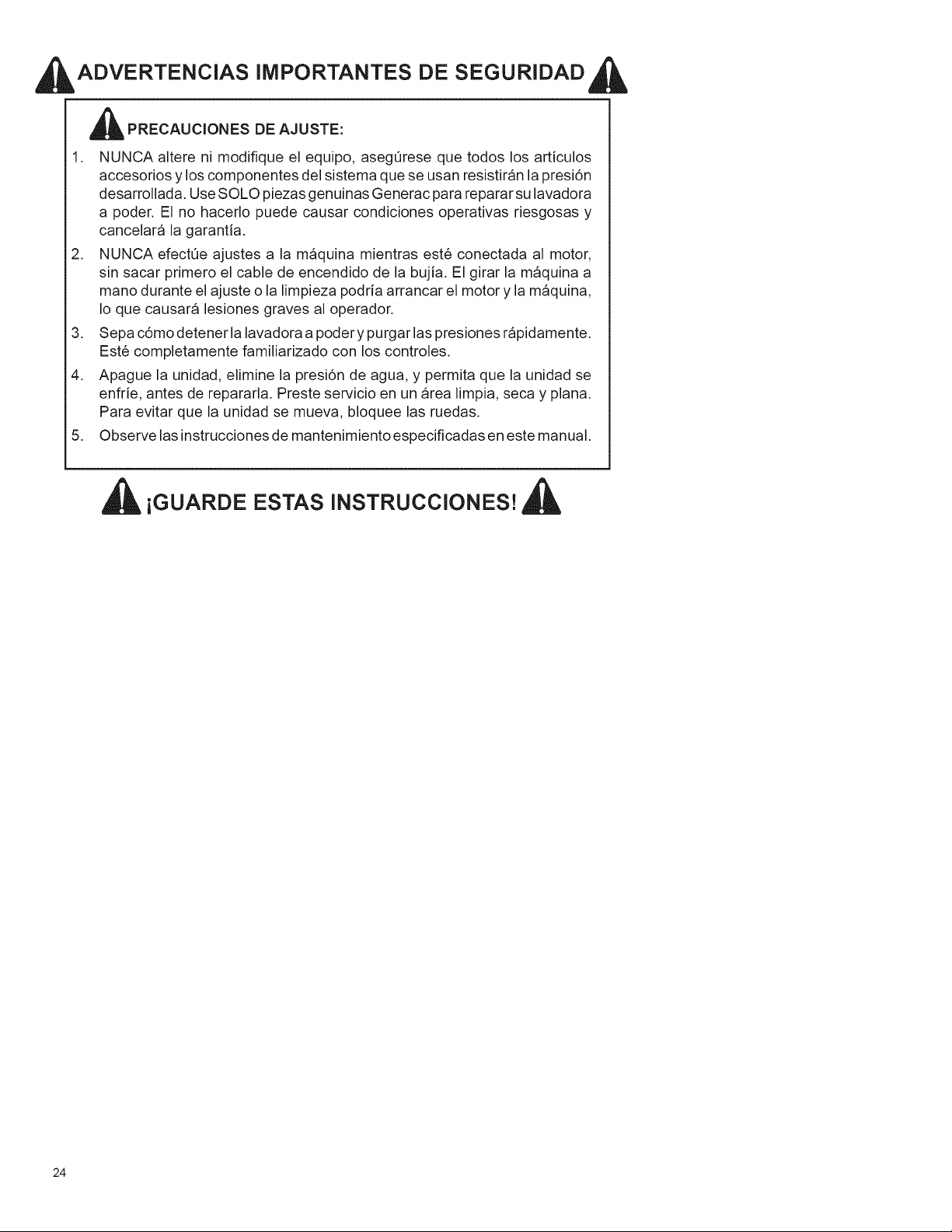 ADVERTENCIAS IMPORTANTES DE SEGURIDAD

PRECAUCIONES DE AJUSTE:

1. NUNCA altere ni modifique el equipo, asegúrese que todos los artículos accesorios y los componentes del sistema que se usan resistirán la presión desarrollada. Use SOLO piezas genuinas Generac para reparar su lavadora a poder. El no hacerlo puede causar condiciones operativas riesgosas y cancelará la garantía.

2. NUNCA efectúe ajustes a la máquina mientras esté conectada al motor, sin sacar primero el cable de encendido de la bujía. El girar la máquina a mano durante el ajuste o la limpieza podría arrancar el motor y la máquina, lo que causará lesiones graves al operador.

3. Sepa cómo detener la lavadora a poder y purgar las presiones rápidamente. Esté completamente familiarizado con los controles.

4. Apague la unidad, elimine la presión de agua, y permita que la unidad se enfríe, antes de repararla. Preste servicio en un área limpia, seca y plana. Para evitar que la unidad se mueva, bloquee las ruedas.

5. Observe las instrucciones de mantenimiento especificadas en este manual.

¡GUARDE ESTAS INSTRUCCIONES!

24